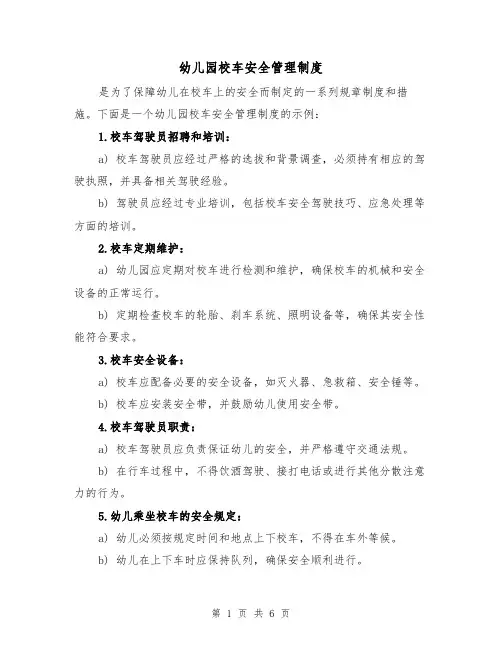 幼儿园校车安全管理制度

是为了保障幼儿在校车上的安全而制定的一系列规章制度和措施。下面是一个幼儿园校车安全管理制度的示例：

1.校车驾驶员招聘和培训：

a) 校车驾驶员应经过严格的选拔和背景调查，必须持有相应的驾驶执照，并具备相关驾驶经验。

b) 驾驶员应经过专业培训，包括校车安全驾驶技巧、应急处理等方面的培训。

2.校车定期维护：

a) 幼儿园应定期对校车进行检测和维护，确保校车的机械和安全设备的正常运行。

b) 定期检查校车的轮胎、刹车系统、照明设备等，确保其安全性能符合要求。

3.校车安全设备：

a) 校车应配备必要的安全设备，如灭火器、急救箱、安全锤等。

b) 校车应安装安全带，并鼓励幼儿使用安全带。

4.校车驾驶员职责：

a) 校车驾驶员应负责保证幼儿的安全，并严格遵守交通法规。

b) 在行车过程中，不得饮酒驾驶、接打电话或进行其他分散注意力的行为。

5.幼儿乘坐校车的安全规定：

a) 幼儿必须按规定时间和地点上下校车，不得在车外等候。

b) 幼儿在上下车时应保持队列，确保安全顺利进行。

第 1 页 共 6 页